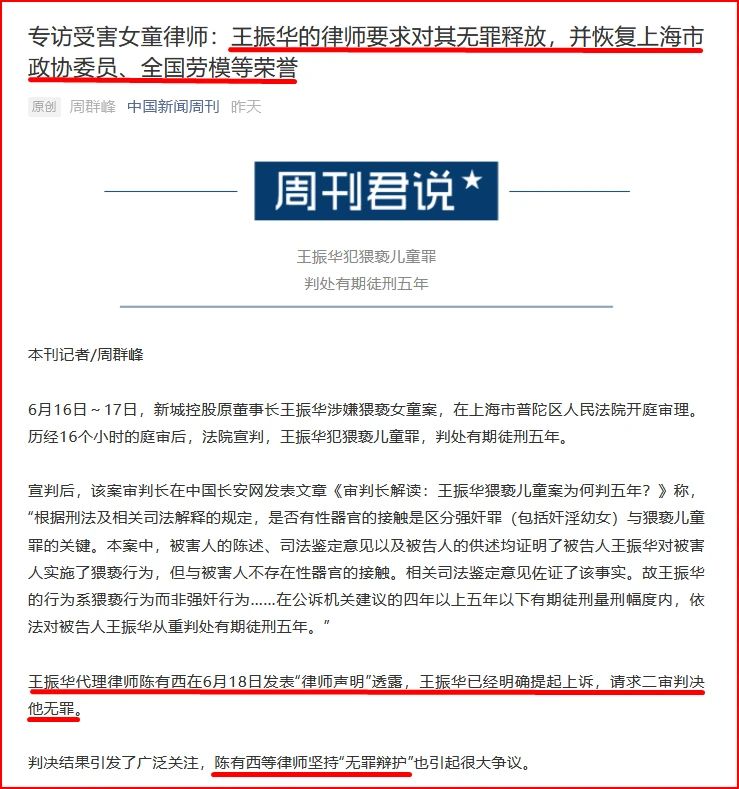 专访受害女童律师：王振华的律师要求对其无罪释放，并恢复上海市政协委员、全国劳模等荣誉

原创 周群峰 中国新闻周刊 昨天

周刊君说★

王振华犯猥亵儿童罪
判处有期徒刑五年

本刊记者/周群峰

6月16日～17日，新城控股原董事长王振华涉嫌猥亵女童案，在上海市普陀区人民法院开庭审理。历经16个小时的庭审后，法院宣判，王振华犯猥亵儿童罪，判处有期徒刑五年。

宣判后，该案审判长在中国长安网发表文章《审判长解读：王振华猥亵儿童案为何判五年？》称，“根据刑法及相关司法解释的规定，是否有性器官的接触是区分强奸罪（包括奸淫幼女）与猥亵儿童罪的关键。本案中，被害人的陈述、司法鉴定意见以及被告人的供述均证明了被告人王振华对被害人实施了猥亵行为，但与被害人不存在性器官的接触。相关司法鉴定意见佐证了该事实。故王振华的行为系猥亵行为而非强奸行为......在公诉机关建议的四年以上五年以下有期徒刑量刑幅度内，依法对被告人王振华从重判处有期徒刑五年。”

王振华代理律师陈有西在6月18日发表“律师声明”透露，王振华已经明确提起上诉，请求二审判决他无罪。

判决结果引发了广泛关注，陈有西等律师坚持“无罪辩护”也引起很大争议。